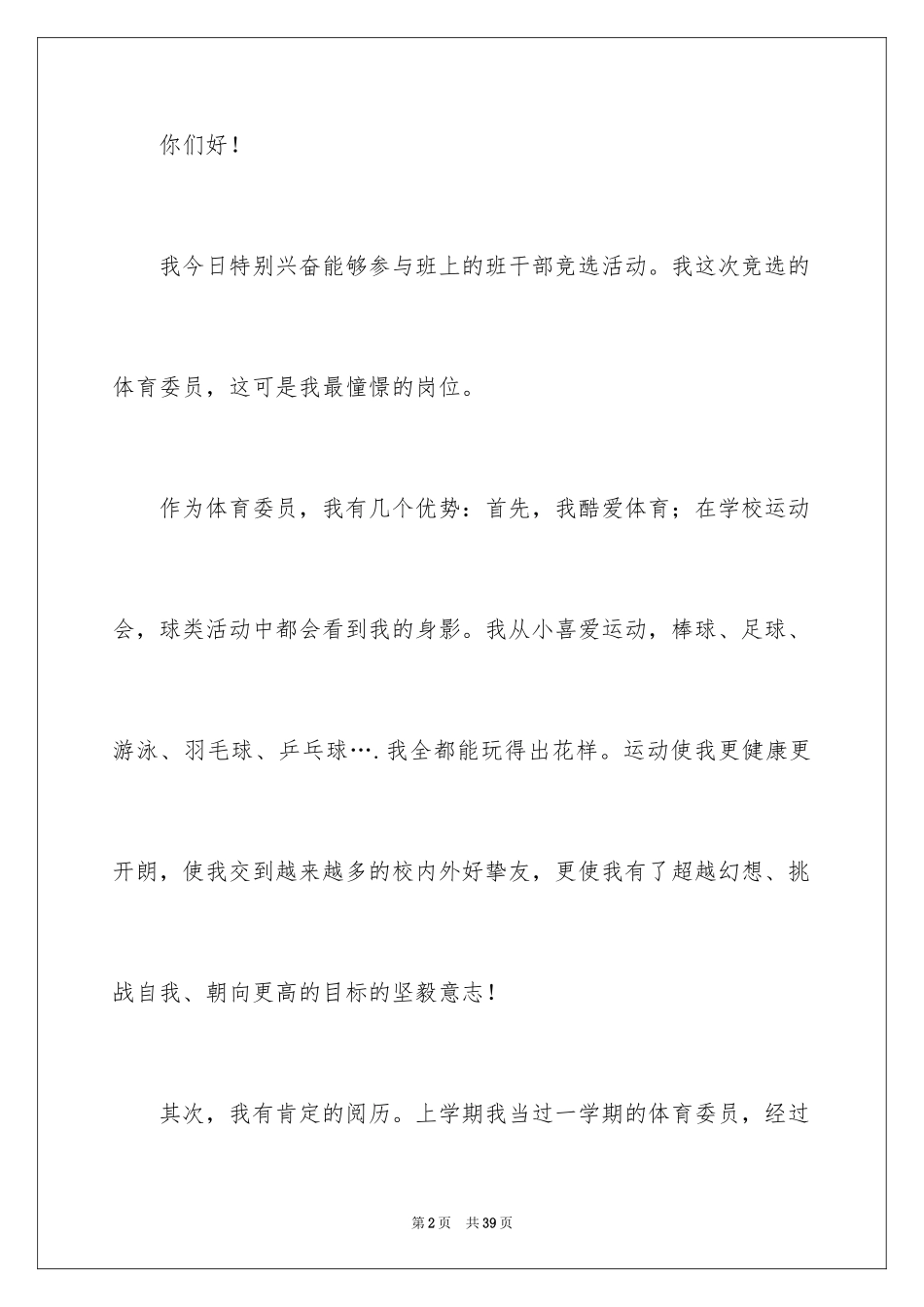 你们好！

我今日特别兴奋能够参与班上的班干部竞选活动。我这次竞选的体育委员，这可是我最憧憬的岗位。

作为体育委员，我有几个优势：首先，我酷爱体育；在学校运动会，球类活动中都会看到我的身影。我从小喜爱运动，棒球、足球、游泳、羽毛球、乒乓球….我全都能玩得出花样。运动使我更健康更开朗，使我交到越来越多的校内外好挚友，更使我有了超越幻想、挑战自我、朝向更高的目标的坚毅意志！

其次，我有肯定的阅历。上学期我当过一学期的体育委员，经过

第2页　共39页